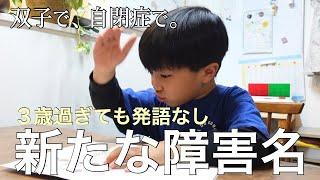 双子で、自閉症で。

３歳過ぎても発語なし

新たな障害名